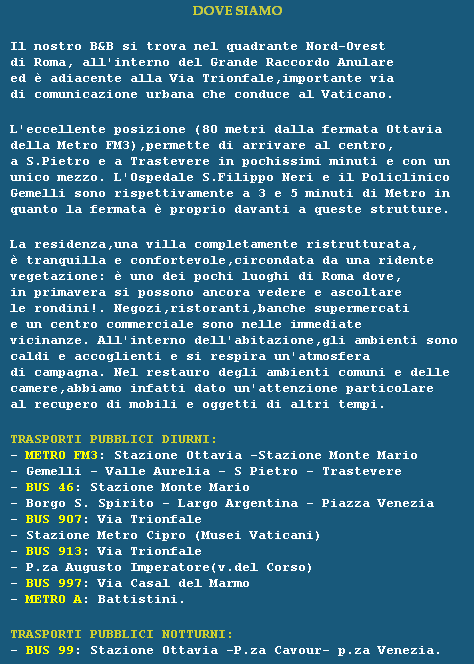 DOVE SIAMO

Il nostro B&B si trova nel quadrante Nord-Ovest di Roma, all'interno del Grande Raccordo Anulare ed è adiacente alla Via Trionfale,importante via di comunicazione urbana che conduce al Vaticano.

L'eccellente posizione (80 metri dalla fermata Ottavia della Metro FM3),permette di arrivare al centro, a S.Pietro e a Trastevere in pochissimi minuti e con un unico mezzo. L'Ospedale S.Filippo Neri e il Policlinico Gemelli sono rispettivamente a 3 e 5 minuti di Metro in quanto la fermata è proprio davanti a queste strutture.

La residenza,una villa completamente ristrutturata, è tranquilla e confortevole,circondata da una ridente vegetazione: è uno dei pochi luoghi di Roma dove, in primavera si possono ancora vedere e ascoltare le rondini!. Negozi,ristoranti,banche supermercati e un centro commerciale sono nelle immediate vicinanze. All'interno dell'abitazione,gli ambienti sono caldi e accoglienti e si respira un'atmosfera di campagna. Nel restauro degli ambienti comuni e delle camere,abbiamo infatti dato un'attenzione particolare al recupero di mobili e oggetti di altri tempi.

TRASPORTI PUBBLICI DIURNI:
- METRO FM3: Stazione Ottavia -Stazione Monte Mario
- Gemelli - Valle Aurelia - S Pietro - Trastevere
- BUS 46: Stazione Monte Mario
- Borgo S. Spirito - Largo Argentina - Piazza Venezia
- BUS 907: Via Trionfale
- Stazione Metro Cipro (Musei Vaticani)
- BUS 913: Via Trionfale
- P.za Augusto Imperatore(v.del Corso)
- BUS 997: Via Casal del Marmo
- METRO A: Battistini.

TRASPORTI PUBBLICI NOTTURNI:
- BUS 99: Stazione Ottavia -P.za Cavour- p.za Venezia.